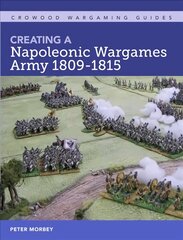 CROWOOD WARGAMING GUIDES

CREATING A
Napoleonic Wargames Army 1809-1815

PETER MORBEY